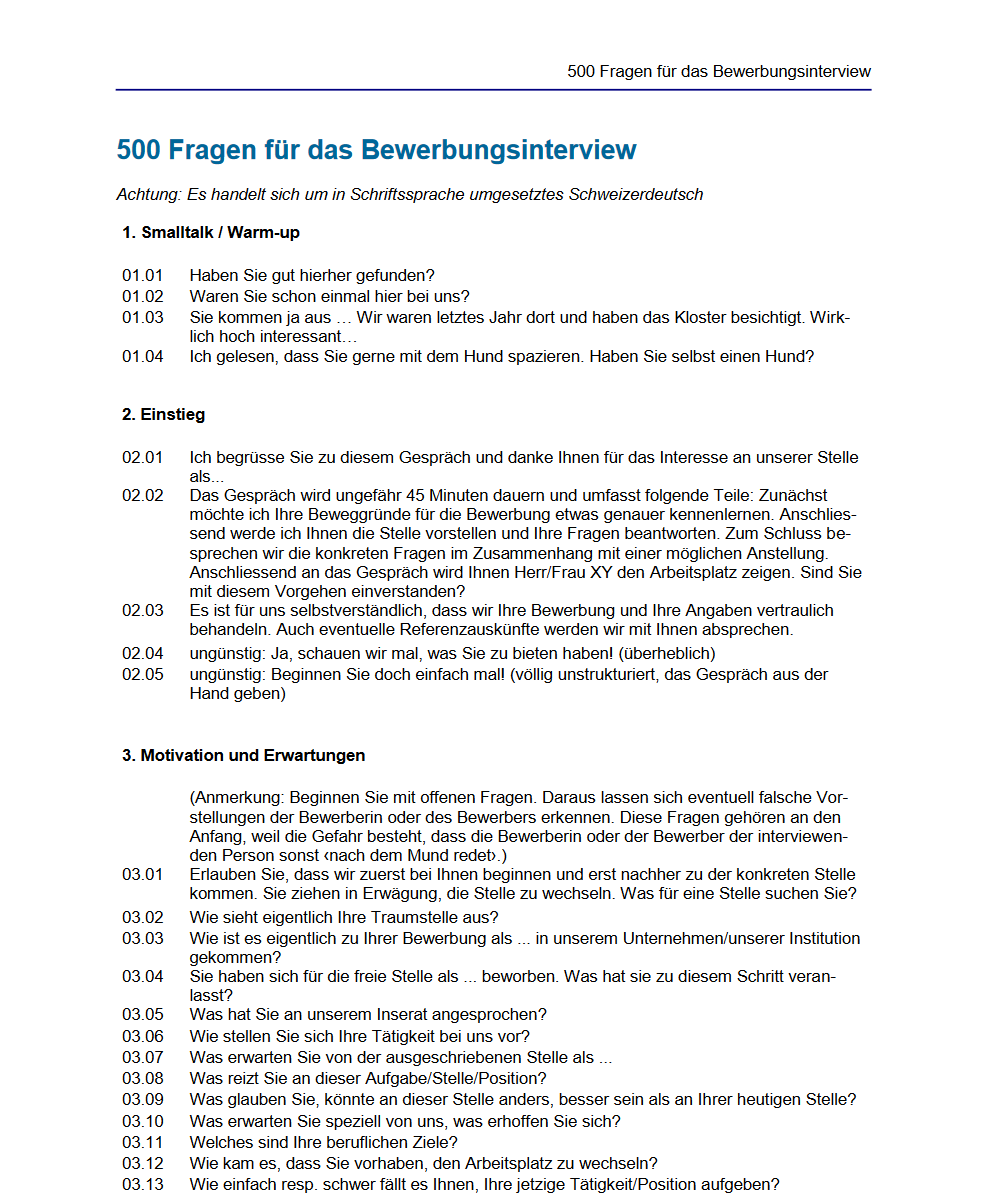 500 Fragen für das Bewerbungsinterview

500 Fragen für das Bewerbungsinterview

Achtung: Es handelt sich um in Schriftssprache umgesetztes Schweizerdeutsch

1. Smalltalk / Warm-up

01.01 Haben Sie gut hierher gefunden?
01.02 Waren Sie schon einmal hier bei uns?
01.03 Sie kommen ja aus … Wir waren letztes Jahr dort und haben das Kloster besichtigt. Wirklich hoch interessant…
01.04 Ich gelesen, dass Sie gerne mit dem Hund spazieren. Haben Sie selbst einen Hund?

2. Einstieg

02.01 Ich begrüsse Sie zu diesem Gespräch und danke Ihnen für das Interesse an unserer Stelle als...
02.02 Das Gespräch wird ungefähr 45 Minuten dauern und umfasst folgende Teile: Zunächst möchte ich Ihre Beweggründe für die Bewerbung etwas genauer kennenlernen. Anschliessend werde ich Ihnen die Stelle vorstellen und Ihre Fragen beantworten. Zum Schluss besprechen wir die konkreten Fragen im Zusammenhang mit einer möglichen Anstellung. Anschliessend an das Gespräch wird Ihnen Herr/Frau XY den Arbeitsplatz zeigen. Sind Sie mit diesem Vorgehen einverstanden?
02.03 Es ist für uns selbstverständlich, dass wir Ihre Bewerbung und Ihre Angaben vertraulich behandeln. Auch eventuelle Referenzauskünfte werden wir mit Ihnen absprechen.
02.04 ungünstig: Ja, schauen wir mal, was Sie zu bieten haben! (überheblich)
02.05 ungünstig: Beginnen Sie doch einfach mal! (völlig unstrukturiert, das Gespräch aus der Hand geben)

3. Motivation und Erwartungen

(Anmerkung: Beginnen Sie mit offenen Fragen. Daraus lassen sich eventuell falsche Vorstellungen der Bewerberin oder des Bewerbers erkennen. Diese Fragen gehören an den Anfang, weil die Gefahr besteht, dass die Bewerberin oder der Bewerber der interviewenden Person sonst ‹nach dem Mund redet›.)
03.01 Erlauben Sie, dass wir zuerst bei Ihnen beginnen und erst nachher zu der konkreten Stelle kommen. Sie ziehen in Erwägung, die Stelle zu wechseln. Was für eine Stelle suchen Sie?
03.02 Wie sieht eigentlich Ihre Traumstelle aus?
03.03 Wie ist es eigentlich zu Ihrer Bewerbung als ... in unserem Unternehmen/unserer Institution gekommen?
03.04 Sie haben sich für die freie Stelle als ... beworben. Was hat sie zu diesem Schritt veranlasst?
03.05 Was hat Sie an unserem Inserat angesprochen?
03.06 Wie stellen Sie sich Ihre Tätigkeit bei uns vor?
03.07 Was erwarten Sie von der ausgeschriebenen Stelle als ...
03.08 Was reizt Sie an dieser Aufgabe/Stelle/Position?
03.09 Was glauben Sie, könnte an dieser Stelle anders, besser sein als an Ihrer heutigen Stelle?
03.10 Was erwarten Sie speziell von uns, was erhoffen Sie sich?
03.11 Welches sind Ihre beruflichen Ziele?
03.12 Wie kam es, dass Sie vorhaben, den Arbeitsplatz zu wechseln?
03.13 Wie einfach resp. schwer fällt es Ihnen, Ihre jetzige Tätigkeit/Position aufgeben?